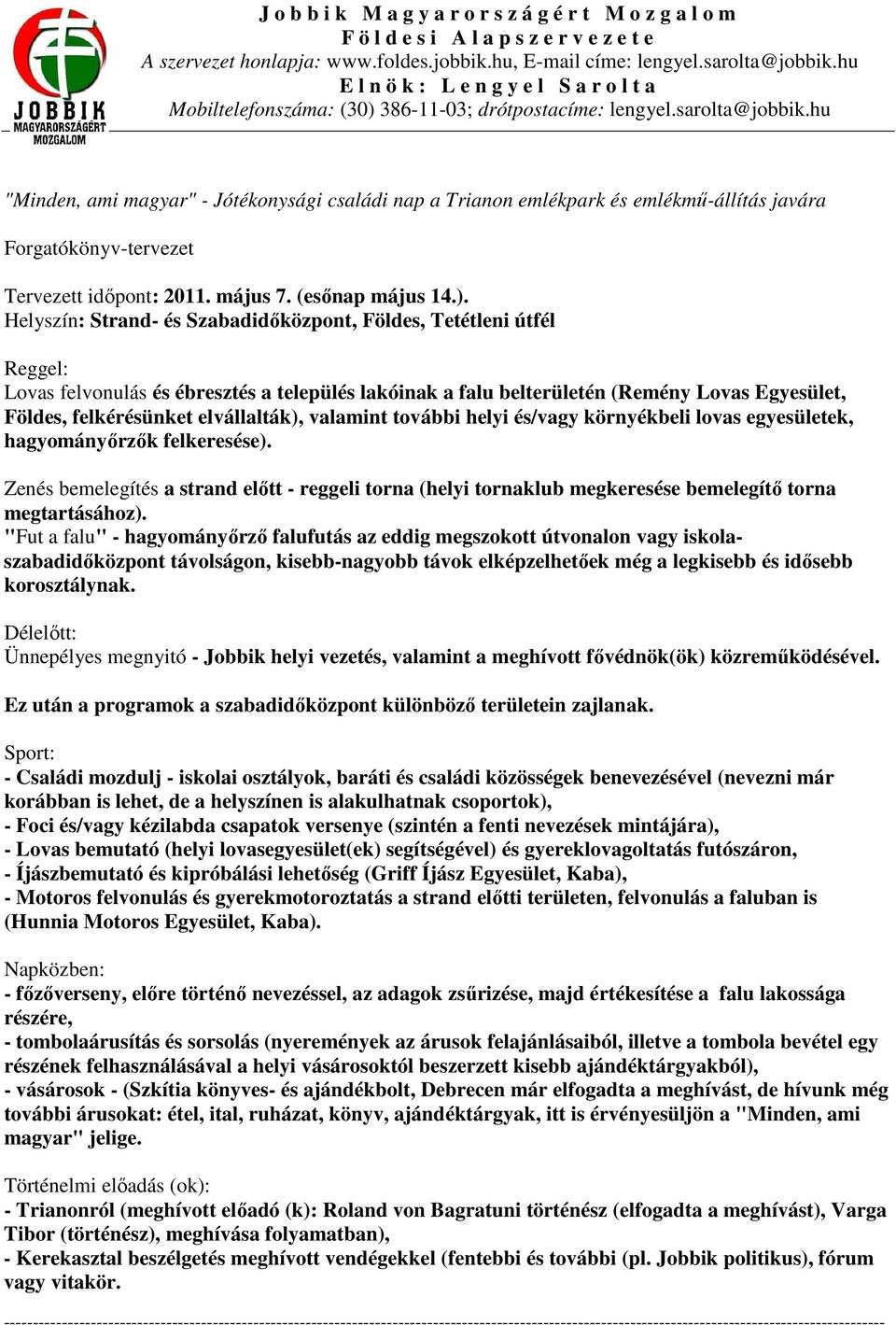 JOBBIK MAGYARORSZÁGÉRT MOZGALOM

Jobbik Magyarországért Mozgalom
Földesi Alapszervezete
A szervezet honlapja: www.foldes.jobbik.hu, E-mail címe: lengyel.sarolta@jobbik.hu
Elnök: Lengyel Sarolta
Mobiltelefonszáma: (30) 386-11-03; drótpostacíme: lengyel.sarolta@jobbik.hu

"Minden, ami magyar" - Jótékonysági családi nap a Trianon emlékpark és emlékmű-állítás javára

Forgatókönyv-tervezet

Tervezett időpont: 2011. május 7. (esőnap május 14.).
Helyszín: Strand- és Szabadidőközpont, Földes, Tetétleni útfél

Reggel:
Lovas felvonulás és ébresztés a település lakóinak a falu belterületén (Remény Lovas Egyesület, Földes, felkérésünket elvállalták), valamint további helyi és/vagy környékbeli lovas egyesületek, hagyományőrzők felkeresése).

Zenés bemelegítés a strand előtt - reggeli torna (helyi tornaklub megkeresése bemelegítő torna megtartásához).
"Fut a falu" - hagyományőrző falufutás az eddig megszokott útvonalon vagy iskola-szabadidőközpont távolságon, kisebb-nagyobb távok elképzelhetőek még a legkisebb és idősebb korosztálynak.

Délelőtt:
Ünnepélyes megnyitó - Jobbik helyi vezetés, valamint a meghívott fővédnök(ök) közreműködésével.

Ez után a programok a szabadidőközpont különböző területein zajlanak.

Sport:
- Családi mozdulj - iskolai osztályok, baráti és családi közösségek benevezésével (nevezni már korábban is lehet, de a helyszínen is alakulhatnak csoportok),
- Foci és/vagy kézilabda csapatok versenye (szintén a fenti nevezések mintájára),
- Lovas bemutató (helyi lovasegyesület(ek) segítségével) és gyereklovagoltatás futószáron,
- Íjászbemutató és kipróbálási lehetőség (Griff Íjász Egyesület, Kaba),
- Motoros felvonulás és gyerekmotoroztatás a strand előtti területen, felvonulás a faluban is (Hunnia Motoros Egyesület, Kaba).

Napközben:
- főzőverseny, előre történő nevezéssel, az adagok zsűrizése, majd értékesítése a falu lakossága részére,
- tombolaárusítás és sorsolás (nyeremények az árusok felajánlásaiból, illetve a tombola bevétel egy részének felhasználásával a helyi vásárosoktól beszerzett kisebb ajándéktárgyakból),
- vásárosok - (Szkítia könyves- és ajándékbolt, Debrecen már elfogadta a meghívást, de hívunk még további árusokat: étel, ital, ruházat, könyv, ajándéktárgyak, itt is érvényesüljön a "Minden, ami magyar" jelige.

Történelmi előadás (ok):
- Trianonról (meghívott előadó (k): Roland von Bagratuni történész (elfogadta a meghívást), Varga Tibor (történész), meghívása folyamatban),
- Kerekasztal beszélgetés meghívott vendégekkel (fentebbi és további (pl. Jobbik politikus), fórum vagy vitakör.